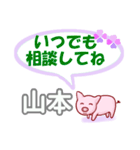 いつでも
相談してね

山本